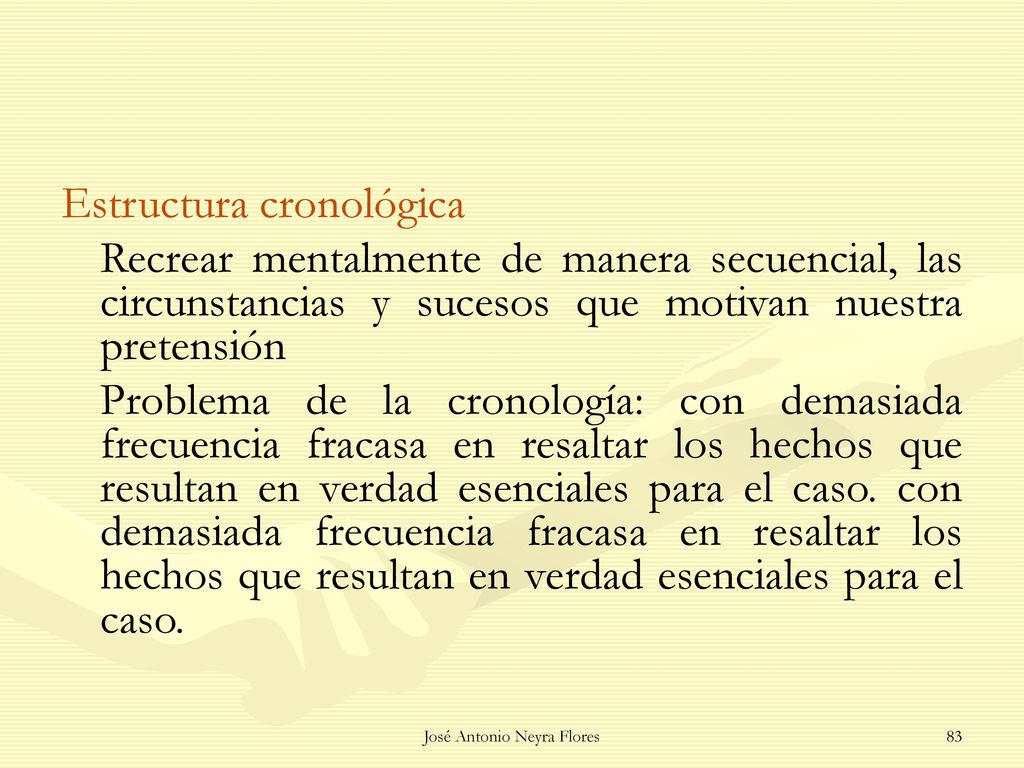 Estructura cronológica

Recrear mentalmente de manera secuencial, las circunstancias y sucesos que motivan nuestra pretensión

Problema de la cronología: con demasiada frecuencia fracasa en resaltar los hechos que resultan en verdad esenciales para el caso. con demasiada frecuencia fracasa en resaltar los hechos que resultan en verdad esenciales para el caso.

José Antonio Neyra Flores

83